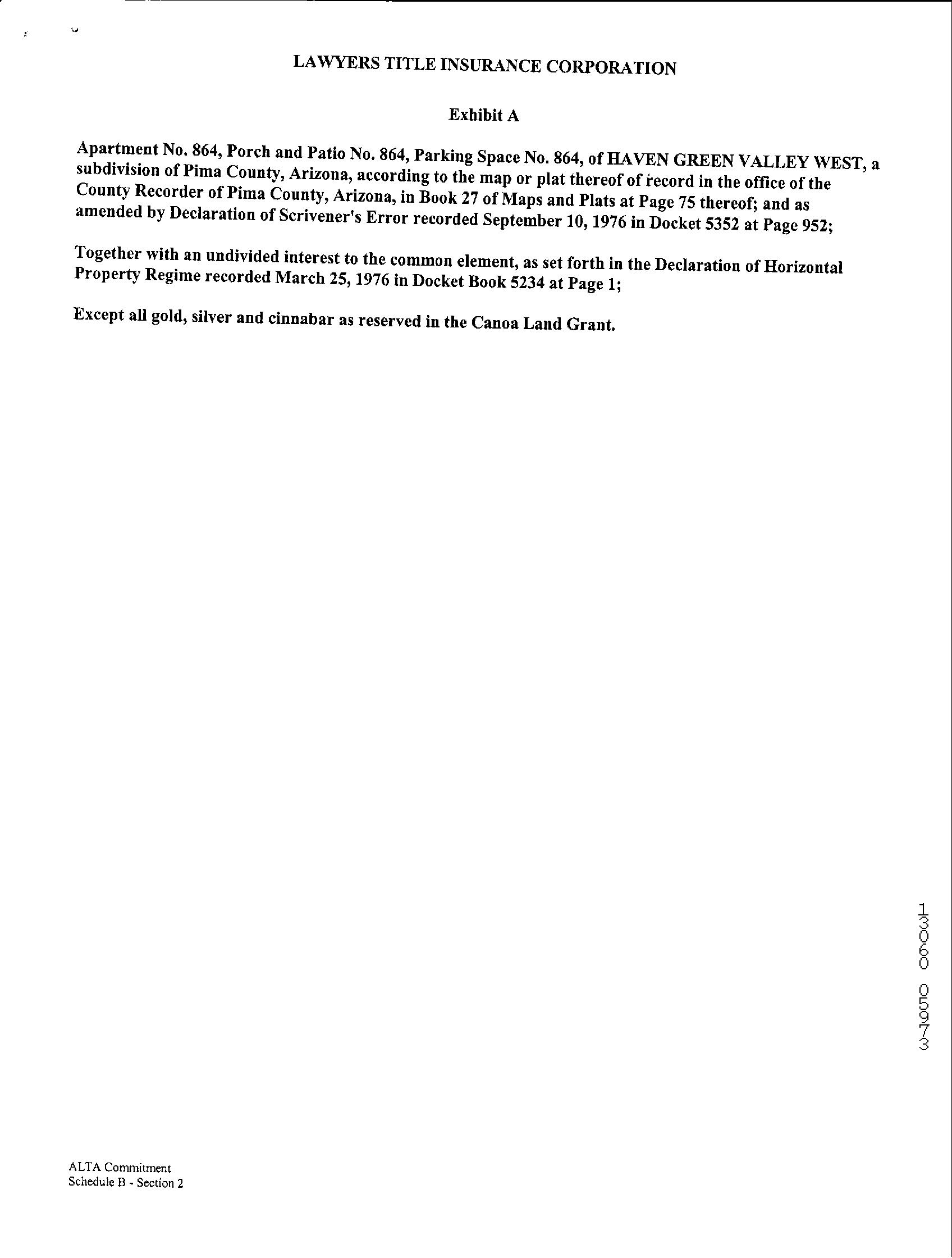 LAWYERS TITLE INSURANCE CORPORATION

Exhibit A

Apartment No. 864, Porch and Patio No. 864, Parking Space No. 864, of HAVEN GREEN VALLEY WEST, a subdivision of Pima County, Arizona, according to the map or plat thereof of record in the office of the County Recorder of Pima County, Arizona, in Book 27 of Maps and Plats at Page 75 thereof; and as amended by Declaration of Scrivener's Error recorded September 10, 1976 in Docket 5352 at Page 952;

Together with an undivided interest to the common element, as set forth in the Declaration of Horizontal Property Regime recorded March 25, 1976 in Docket Book 5234 at Page 1;

Except all gold, silver and cinnabar as reserved in the Canoa Land Grant.

13060 05973

ALTA Commitment
Schedule B - Section 2